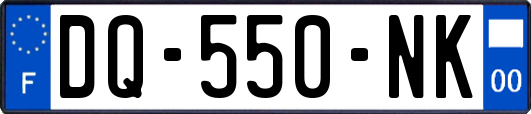 F
DQ-550-NK
00